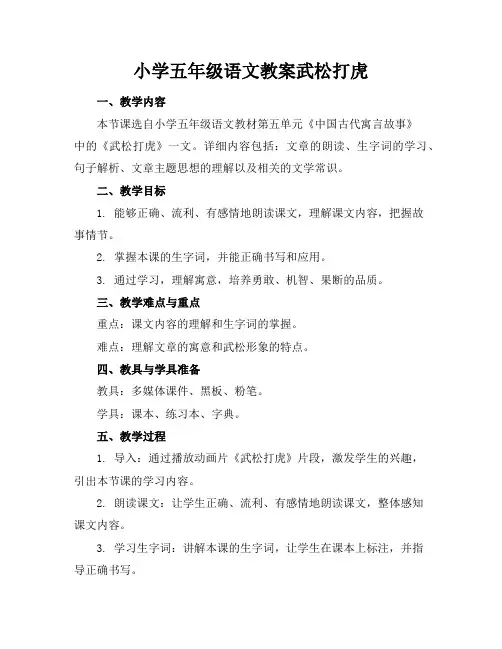 小学五年级语文教案武松打虎

一、教学内容

本节课选自小学五年级语文教材第五单元《中国古代寓言故事》中的《武松打虎》一文。详细内容包括：文章的朗读、生字词的学习、句子解析、文章主题思想的理解以及相关的文学常识。

二、教学目标

1. 能够正确、流利、有感情地朗读课文，理解课文内容，把握故事情节。

2. 掌握本课的生字词，并能正确书写和应用。

3. 通过学习，理解寓意，培养勇敢、机智、果断的品质。

三、教学难点与重点

重点：课文内容的理解和生字词的掌握。

难点：理解文章的寓意和武松形象的特点。

四、教具与学具准备

教具：多媒体课件、黑板、粉笔。

学具：课本、练习本、字典。

五、教学过程

1. 导入：通过播放动画片《武松打虎》片段，激发学生的兴趣，引出本节课的学习内容。

2. 朗读课文：让学生正确、流利、有感情地朗读课文，整体感知课文内容。

3. 学习生字词：讲解本课的生字词，让学生在课本上标注，并指导正确书写。